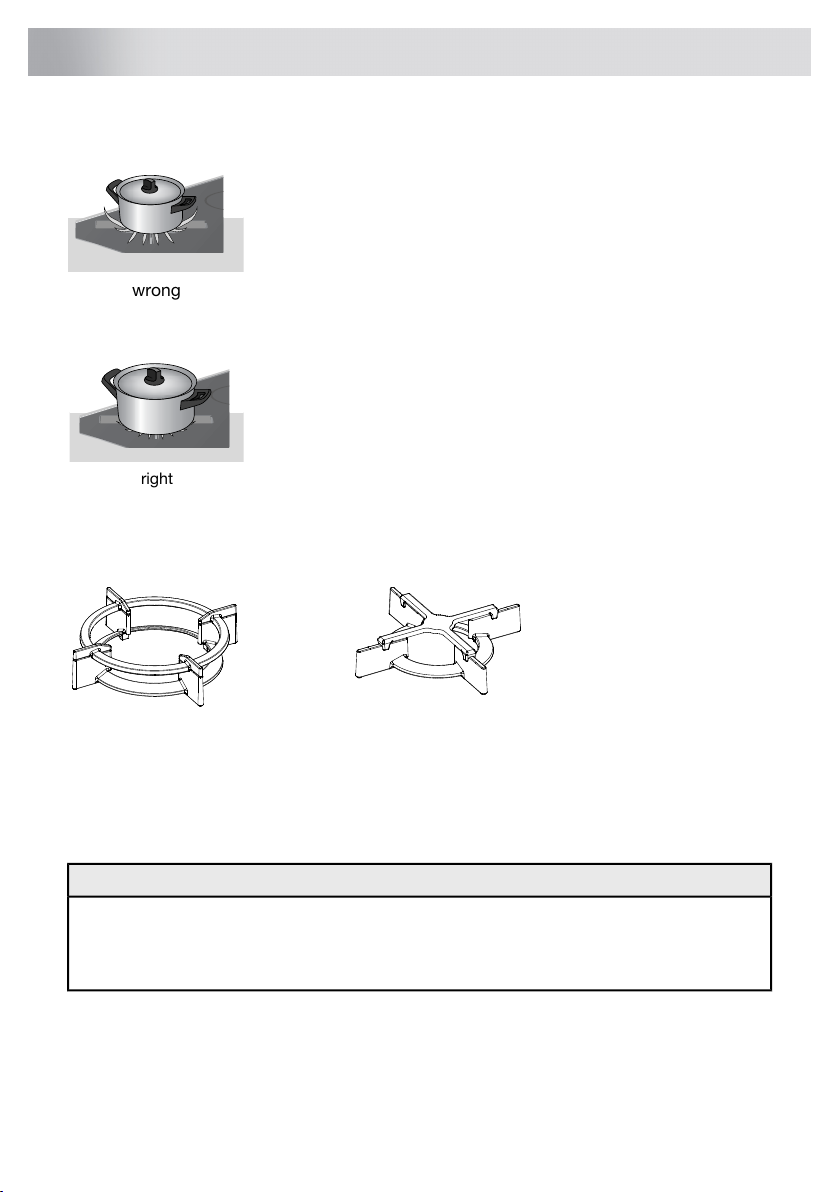 wrong

right